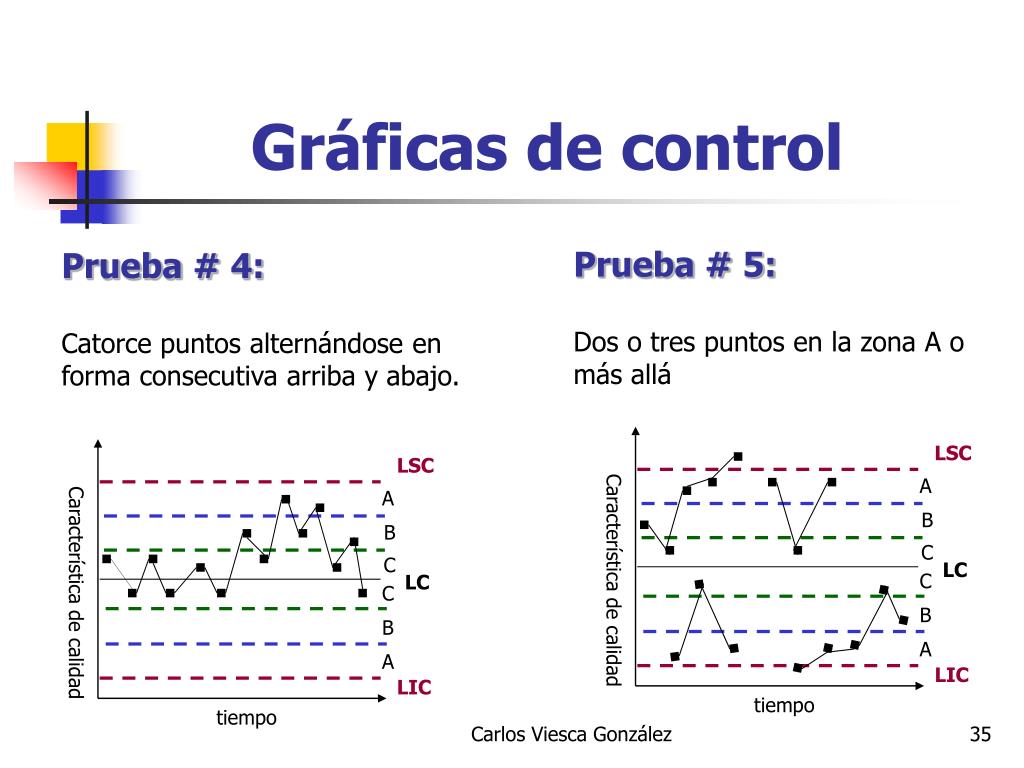 Gráficas de control

Prueba # 4:

Catorce puntos alternándose en forma consecutiva arriba y abajo.

Característica de calidad

LSC
A
B
C
LC
C
B
A
LIC

tiempo

Prueba # 5:

Dos o tres puntos en la zona A o más allá

Característica de calidad

LSC
A
B
C
LC
C
B
A
LIC

tiempo

Carlos Viesca González

35